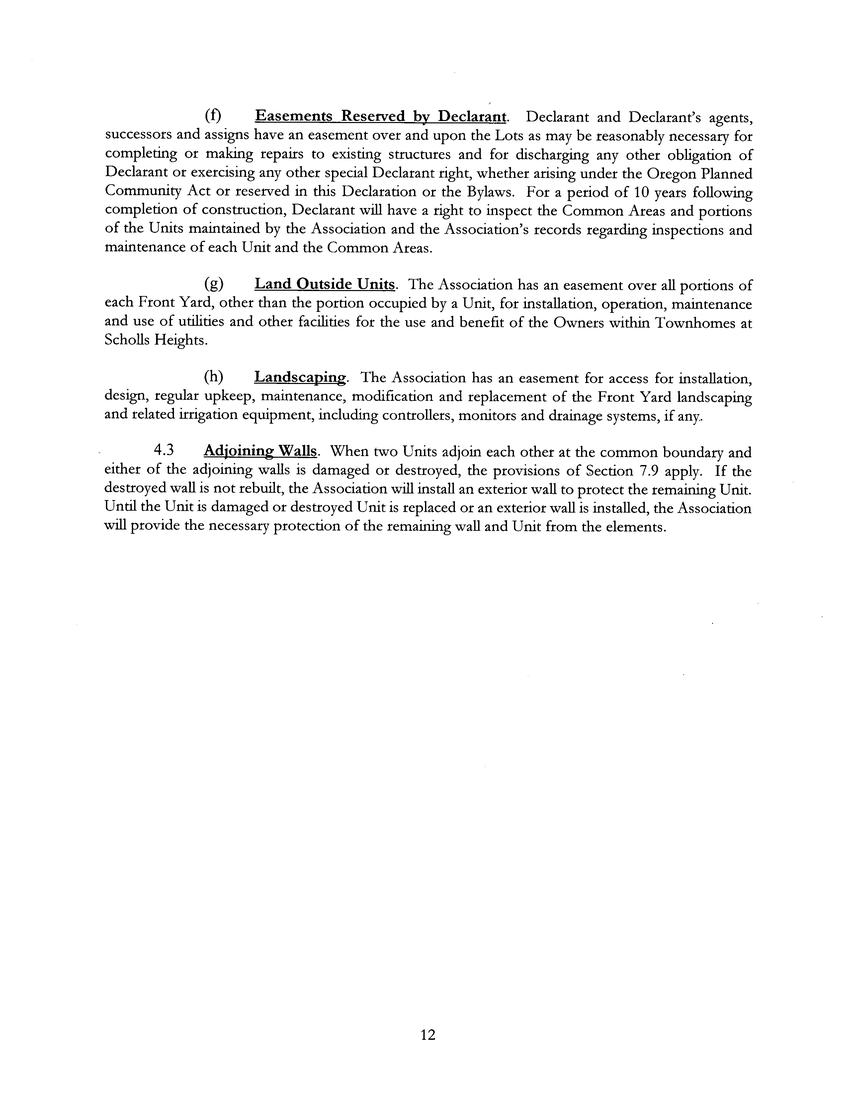 (f) Easements Reserved by Declarant. Declarant and Declarant's agents, successors and assigns have an easement over and upon the Lots as may be reasonably necessary for completing or making repairs to existing structures and for discharging any other obligation of Declarant or exercising any other special Declarant right, whether arising under the Oregon Planned Community Act or reserved in this Declaration or the Bylaws. For a period of 10 years following completion of construction, Declarant will have a right to inspect the Common Areas and portions of the Units maintained by the Association and the Association's records regarding inspections and maintenance of each Unit and the Common Areas.

(g) Land Outside Units. The Association has an easement over all portions of each Front Yard, other than the portion occupied by a Unit, for installation, operation, maintenance and use of utilities and other facilities for the use and benefit of the Owners within Townhomes at Scholls Heights.

(h) Landscaping. The Association has an easement for access for installation, design, regular upkeep, maintenance, modification and replacement of the Front Yard landscaping and related irrigation equipment, including controllers, monitors and drainage systems, if any.

4.3 Adjoining Walls. When two Units adjoin each other at the common boundary and either of the adjoining walls is damaged or destroyed, the provisions of Section 7.9 apply. If the destroyed wall is not rebuilt, the Association will install an exterior wall to protect the remaining Unit. Until the Unit is damaged or destroyed Unit is replaced or an exterior wall is installed, the Association will provide the necessary protection of the remaining wall and Unit from the elements.

12